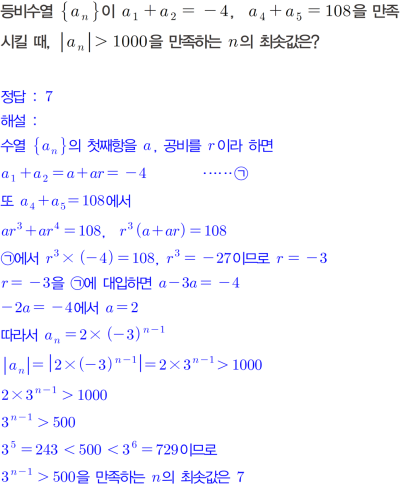 등비수열 $\{a_n\}$이 $a_1+a_2=-4$, $a_4+a_5=108$을 만족시킬 때, $|a_n|>1000$을 만족하는 $n$의 최솟값은?

정답 : 7

해설 :

수열 $\{a_n\}$의 첫째항을 $a$, 공비를 $r$이라 하면

$a_1+a_2=a+ar=-4$ ……㉠

또 $a_4+a_5=108$에서

$ar^3+ar^4=108$, $r^3(a+ar)=108$

㉠에서 $r^3\times(-4)=108$, $r^3=-27$이므로 $r=-3$

$r=-3$을 ㉠에 대입하면 $a-3a=-4$

$-2a=-4$에서 $a=2$

따라서 $a_n=2\times(-3)^{n-1}$

$|a_n|=|2\times(-3)^{n-1}|=2\times3^{n-1}>1000$

$2\times3^{n-1}>1000$

$3^{n-1}>500$

$3^5=243<500<3^6=729$이므로

$3^{n-1}>500$을 만족하는 $n$의 최솟값은 7